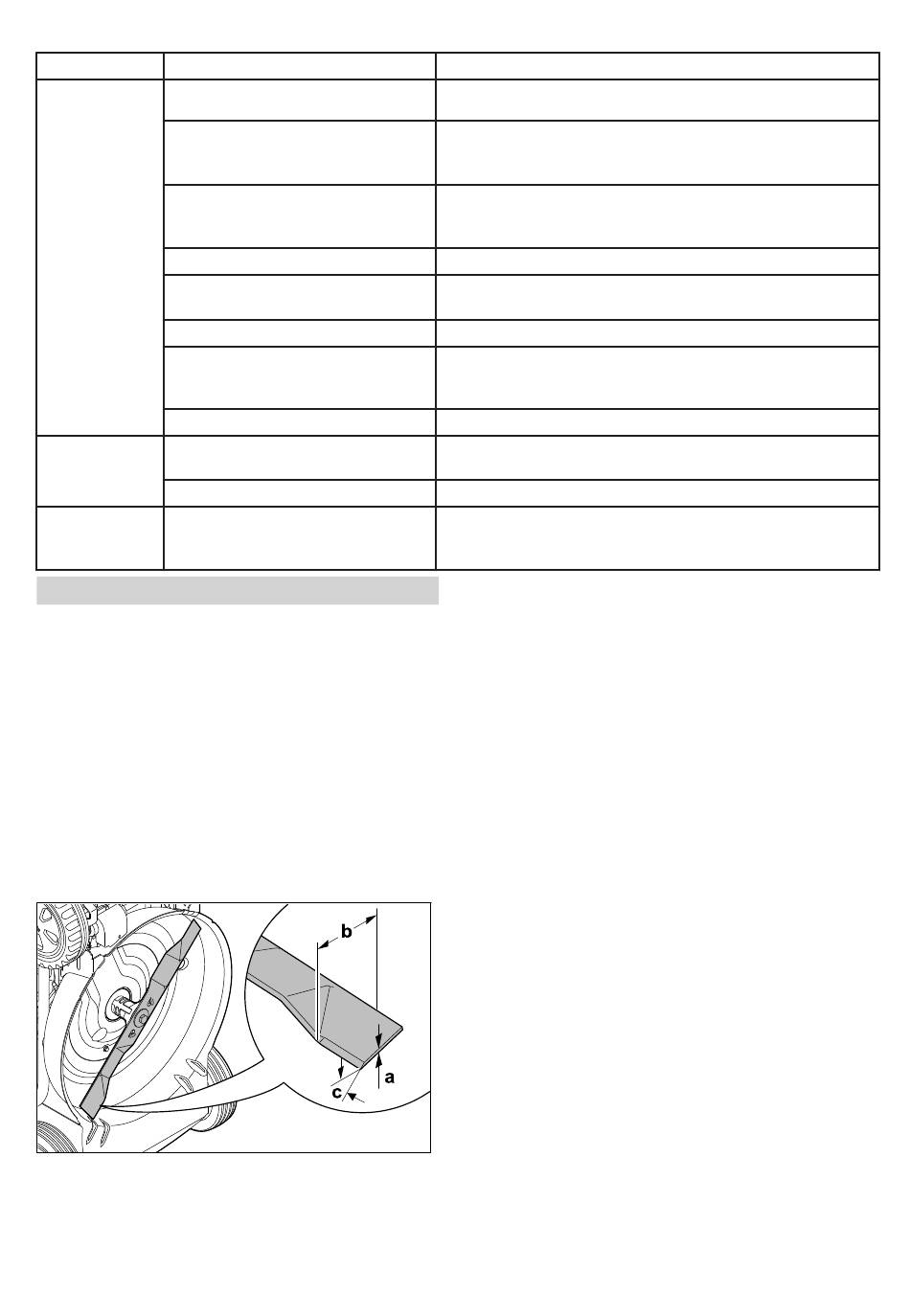 b

a

c